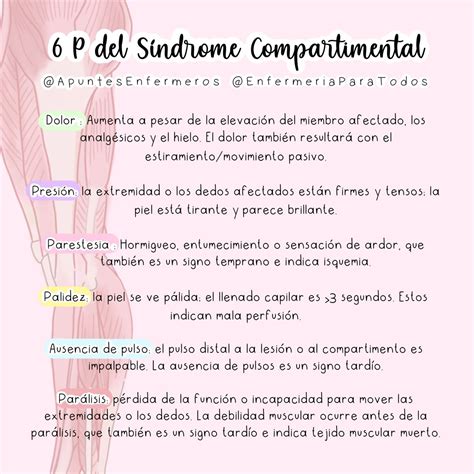 6 P del Síndrome Compartimental

@ApuntesEnfermeros @EnfermeriaParaTodos

Dolor : Aumenta a pesar de la elevación del miembro afectado, los analgésicos y el hielo. El dolor también resultará con el estiramiento/movimiento pasivo.

Presión: la extremidad o los dedos afectados están firmes y tensos; la piel está tirante y parece brillante.

Parestesia : Hormigueo, entumecimiento o sensación de ardor, que también es un signo temprano e indica isquemia.

Palidez: la piel se ve pálida; el llenado capilar es >3 segundos. Estos indican mala perfusión.

Ausencia de pulso: el pulso distal a la lesión o al compartimento es impalpable. La ausencia de pulsos es un signo tardío.

Parálisis: pérdida de la función o incapacidad para mover las extremidades o los dedos. La debilidad muscular ocurre antes de la parálisis, que también es un signo tardío e indica tejido muscular muerto.